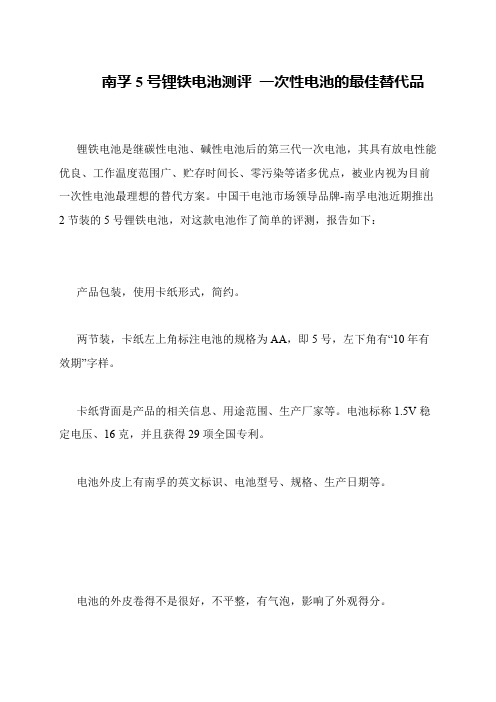 南孚 5 号锂铁电池测评 一次性电池的最佳替代品

锂铁电池是继碳性电池、碱性电池后的第三代一次电池，其具有放电性能优良、工作温度范围广、贮存时间长、零污染等诸多优点，被业内视为目前一次性电池最理想的替代方案。中国干电池市场领导品牌-南孚电池近期推出 2 节装的 5 号锂铁电池，对这款电池作了简单的评测，报告如下：

产品包装，使用卡纸形式，简约。

两节装，卡纸左上角标注电池的规格为 AA，即 5 号，左下角有“10 年有效期”字样。

卡纸背面是产品的相关信息、用途范围、生产厂家等。电池标称 1.5V 稳定电压、16 克，并且获得 29 项全国专利。

电池外皮上有南孚的英文标识、电池型号、规格、生产日期等。

电池的外皮卷得不是很好，不平整，有气泡，影响了外观得分。